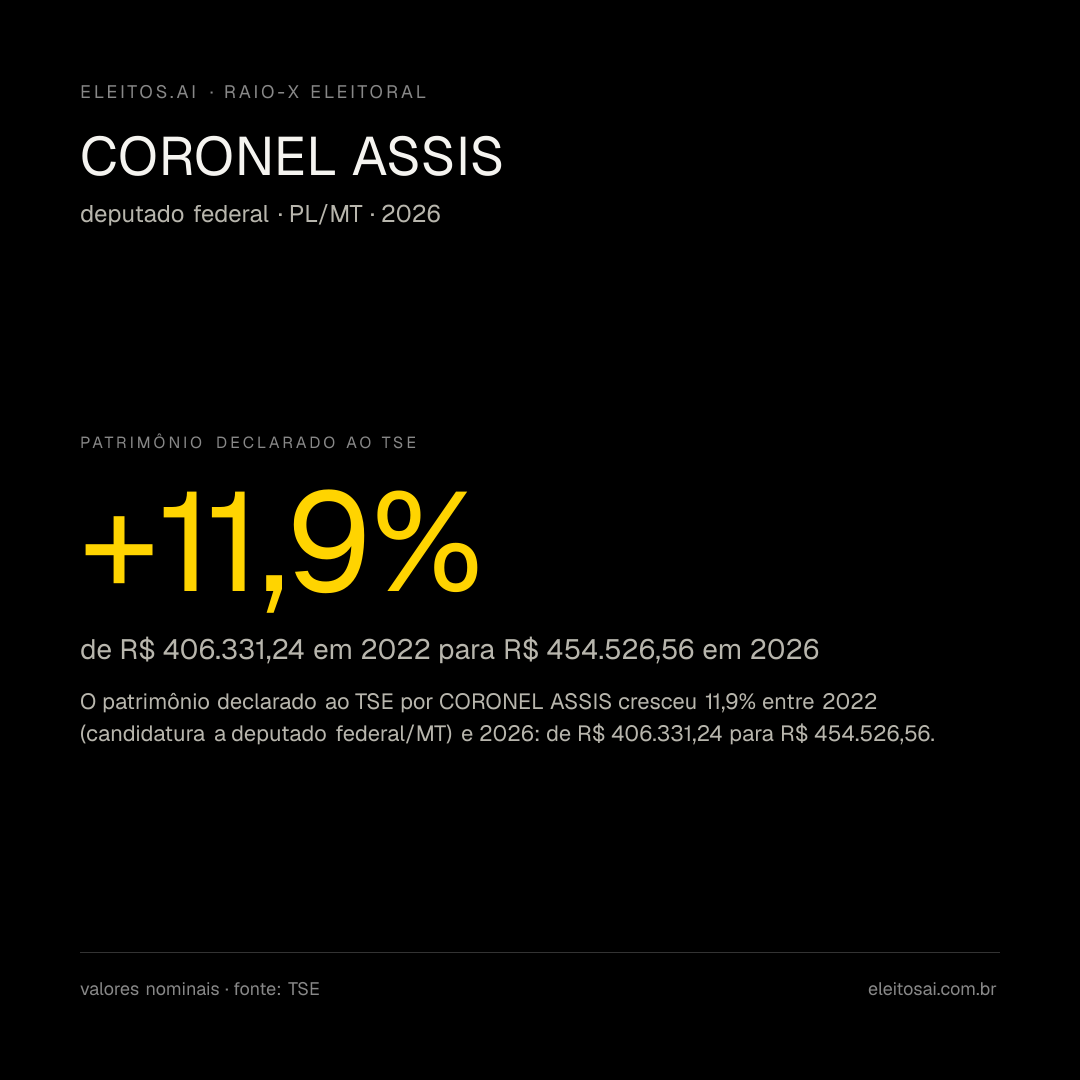 ELEITOS.AI · RAIO-X ELEITORAL

CORONEL ASSIS

deputado federal · PL/MT · 2026

PATRIMÔNIO DECLARADO AO TSE

+11,9%

de R$ 406.331,24 em 2022 para R$ 454.526,56 em 2026

O patrimônio declarado ao TSE por CORONEL ASSIS cresceu 11,9% entre 2022 (candidatura a deputado federal/MT) e 2026: de R$ 406.331,24 para R$ 454.526,56.

valores nominais · fonte: TSE

eleitosai.com.br